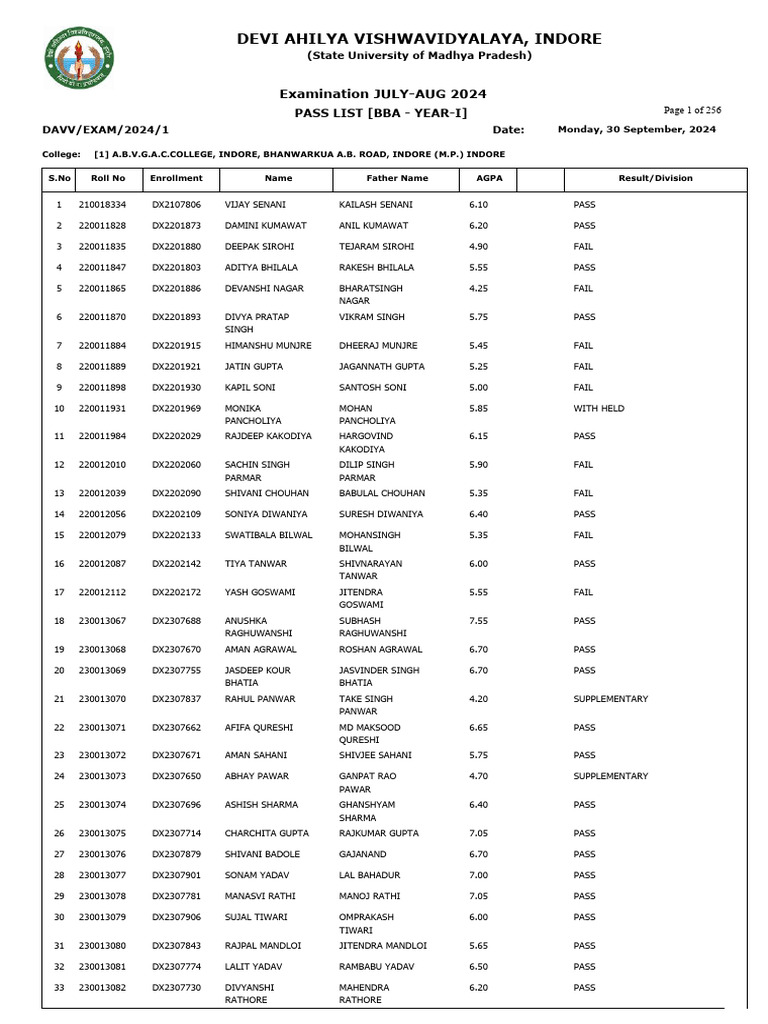 DEVI AHILYA VISHWAVIDYALAYA, INDORE
(State University of Madhya Pradesh)

Examination JULY-AUG 2024
PASS LIST [BBA - YEAR-I]

Page 1 of 256

DAVV/EXAM/2024/1

Date: Monday, 30 September, 2024

College: [1] A.B.V.G.A.C.COLLEGE, INDORE, BHANWARKUA A.B. ROAD, INDORE (M.P.) INDORE

| S.No | Roll No | Enrollment | Name | Father Name | AGPA | | Result/Division |
|---|---|---|---|---|---|---|---|
| 1 | 210018334 | DX2107806 | VIJAY SENANI | KAILASH SENANI | 6.10 | | PASS |
| 2 | 220011828 | DX2201873 | DAMINI KUMAWAT | ANIL KUMAWAT | 6.20 | | PASS |
| 3 | 220011835 | DX2201880 | DEEPAK SIROHI | TEJARAM SIROHI | 4.90 | | FAIL |
| 4 | 220011847 | DX2201803 | ADITYA BHILALA | RAKESH BHILALA | 5.55 | | PASS |
| 5 | 220011865 | DX2201886 | DEVANSHI NAGAR | BHARATSINGH NAGAR | 4.25 | | FAIL |
| 6 | 220011870 | DX2201893 | DIVYA PRATAP SINGH | VIKRAM SINGH | 5.75 | | PASS |
| 7 | 220011884 | DX2201915 | HIMANSHU MUNJRE | DHEERAJ MUNJRE | 5.45 | | FAIL |
| 8 | 220011889 | DX2201921 | JATIN GUPTA | JAGANNATH GUPTA | 5.25 | | FAIL |
| 9 | 220011898 | DX2201930 | KAPIL SONI | SANTOSH SONI | 5.00 | | FAIL |
| 10 | 220011931 | DX2201969 | MONIKA PANCHOLIYA | MOHAN PANCHOLIYA | 5.85 | | WITH HELD |
| 11 | 220011984 | DX2202029 | RAJDEEP KAKODIYA | HARGOVIND KAKODIYA | 6.15 | | PASS |
| 12 | 220012010 | DX2202060 | SACHIN SINGH PARMAR | DILIP SINGH PARMAR | 5.90 | | FAIL |
| 13 | 220012039 | DX2202090 | SHIVANI CHOUHAN | BABULAL CHOUHAN | 5.35 | | FAIL |
| 14 | 220012056 | DX2202109 | SONIYA DIWANIYA | SURESH DIWANIYA | 6.40 | | PASS |
| 15 | 220012079 | DX2202133 | SWATIBALA BILWAL | MOHANSINGH BILWAL | 5.35 | | FAIL |
| 16 | 220012087 | DX2202142 | TIYA TANWAR | SHIVNARAYAN TANWAR | 6.00 | | PASS |
| 17 | 220012112 | DX2202172 | YASH GOSWAMI | JITENDRA GOSWAMI | 5.55 | | FAIL |
| 18 | 230013067 | DX2307688 | ANUSHKA RAGHUWANSHI | SUBHASH RAGHUWANSHI | 7.55 | | PASS |
| 19 | 230013068 | DX2307670 | AMAN AGRAWAL | ROSHAN AGRAWAL | 6.70 | | PASS |
| 20 | 230013069 | DX2307755 | JASDEEP KOUR BHATIA | JASVINDER SINGH BHATIA | 6.70 | | PASS |
| 21 | 230013070 | DX2307837 | RAHUL PANWAR | TAKE SINGH PANWAR | 4.20 | | SUPPLEMENTARY |
| 22 | 230013071 | DX2307662 | AFIFA QURESHI | MD MAKSOOD QURESHI | 6.65 | | PASS |
| 23 | 230013072 | DX2307671 | AMAN SAHANI | SHIVJEE SAHANI | 5.75 | | PASS |
| 24 | 230013073 | DX2307650 | ABHAY PAWAR | GANPAT RAO PAWAR | 4.70 | | SUPPLEMENTARY |
| 25 | 230013074 | DX2307696 | ASHISH SHARMA | GHANSHYAM SHARMA | 6.40 | | PASS |
| 26 | 230013075 | DX2307714 | CHARCHITA GUPTA | RAJKUMAR GUPTA | 7.05 | | PASS |
| 27 | 230013076 | DX2307879 | SHIVANI BADOLE | GAJANAND | 6.70 | | PASS |
| 28 | 230013077 | DX2307901 | SONAM YADAV | LAL BAHADUR | 7.00 | | PASS |
| 29 | 230013078 | DX2307781 | MANASVI RATHI | MANOJ RATHI | 7.05 | | PASS |
| 30 | 230013079 | DX2307906 | SUJAL TIWARI | OMPRAKASH TIWARI | 6.00 | | PASS |
| 31 | 230013080 | DX2307843 | RAJPAL MANDLOI | JITENDRA MANDLOI | 5.65 | | PASS |
| 32 | 230013081 | DX2307774 | LALIT YADAV | RAMBABU YADAV | 6.50 | | PASS |
| 33 | 230013082 | DX2307730 | DIVYANSHI RATHORE | MAHENDRA RATHORE | 6.20 | | PASS |